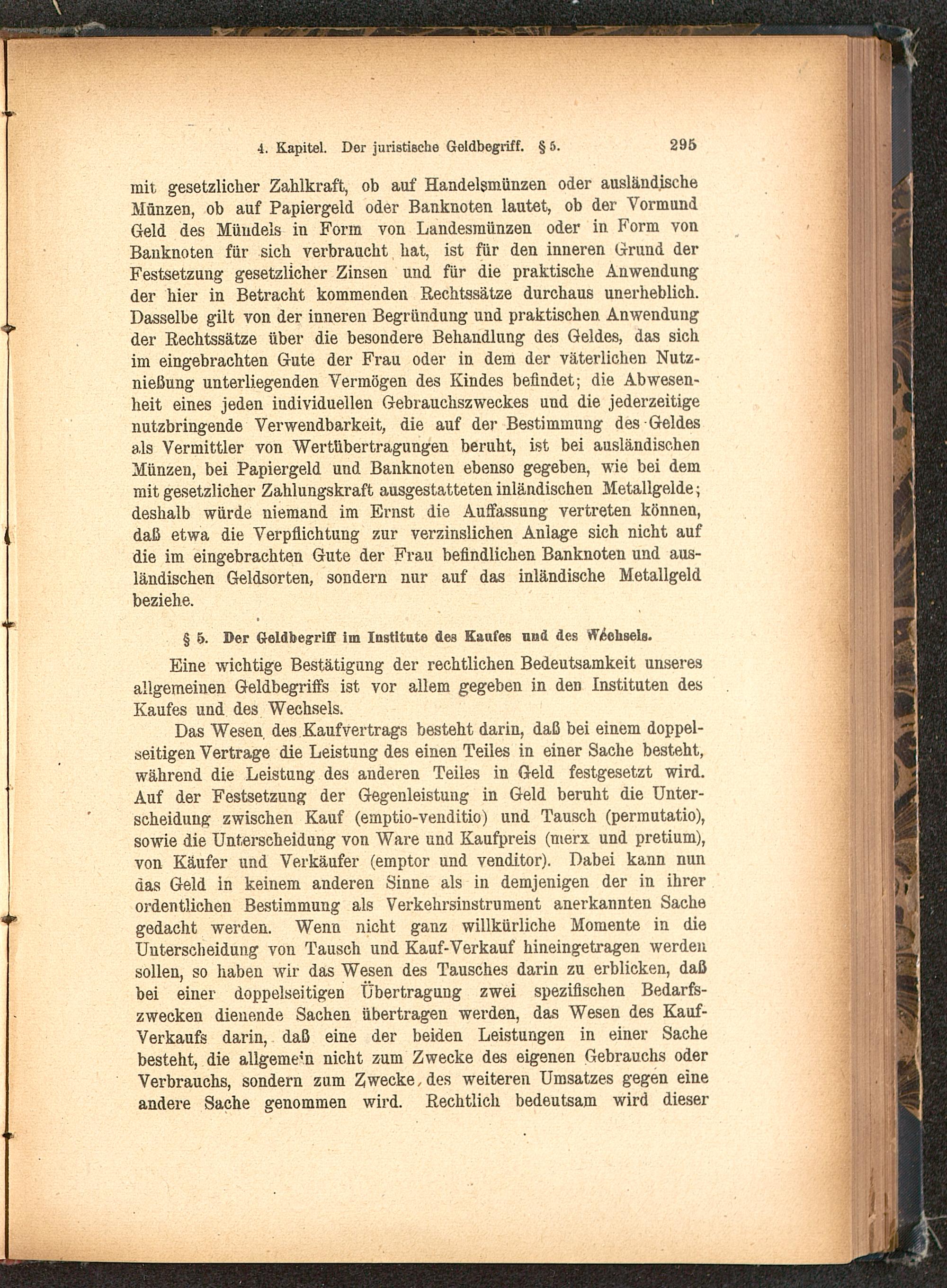 4. Kapitel. Der juristische Geldbegriff. § 5. 295

mit gesetzlicher Zahlkraft, ob auf Handelsmünzen oder ausländische Münzen, ob auf Papiergeld oder Banknoten lautet, ob der Vormund Geld des Mündels in Form von Landesmünzen oder in Form von Banknoten für sich verbraucht hat, ist für den inneren Grund der Festsetzung gesetzlicher Zinsen und für die praktische Anwendung der hier in Betracht kommenden Rechtssätze durchaus unerheblich. Dasselbe gilt von der inneren Begründung und praktischen Anwendung der Rechtssätze über die besondere Behandlung des Geldes, das sich im eingebrachten Gute der Frau oder in dem der väterlichen Nutznießung unterliegenden Vermögen des Kindes befindet; die Abwesenheit eines jeden individuellen Gebrauchszweckes und die jederzeitige nutzbringende Verwendbarkeit, die auf der Bestimmung des Geldes als Vermittler von Wertübertragungen beruht, ist bei ausländischen Münzen, bei Papiergeld und Banknoten ebenso gegeben, wie bei dem mit gesetzlicher Zahlungskraft ausgestatteten inländischen Metallgelde; deshalb würde niemand im Ernst die Auffassung vertreten können, daß etwa die Verpflichtung zur verzinslichen Anlage sich nicht auf die im eingebrachten Gute der Frau befindlichen Banknoten und ausländischen Geldsorten, sondern nur auf das inländische Metallgeld beziehe.

§ 5. Der Geldbegriff im Institute des Kaufes und des Wechsels.

Eine wichtige Bestätigung der rechtlichen Bedeutsamkeit unseres allgemeinen Geldbegriffs ist vor allem gegeben in den Instituten des Kaufes und des Wechsels.

Das Wesen des Kaufvertrags besteht darin, daß bei einem doppelseitigen Vertrage die Leistung des einen Teiles in einer Sache besteht, während die Leistung des anderen Teiles in Geld festgesetzt wird. Auf der Festsetzung der Gegenleistung in Geld beruht die Unterscheidung zwischen Kauf (emptio-venditio) und Tausch (permutatio), sowie die Unterscheidung von Ware und Kaufpreis (merx und pretium), von Käufer und Verkäufer (emptor und venditor). Dabei kann nun das Geld in keinem anderen Sinne als in demjenigen der in ihrer ordentlichen Bestimmung als Verkehrsinstrument anerkannten Sache gedacht werden. Wenn nicht ganz willkürliche Momente in die Unterscheidung von Tausch und Kauf-Verkauf hineingetragen werden sollen, so haben wir das Wesen des Tausches darin zu erblicken, daß bei einer doppelseitigen Übertragung zwei spezifischen Bedarfszwecken dienende Sachen übertragen werden, das Wesen des Kauf-Verkaufs darin, daß eine der beiden Leistungen in einer Sache besteht, die allgemein nicht zum Zwecke des eigenen Gebrauchs oder Verbrauchs, sondern zum Zwecke des weiteren Umsatzes gegen eine andere Sache genommen wird. Rechtlich bedeutsam wird dieser